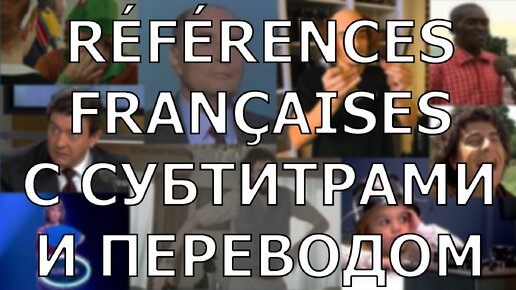 RÉFÉRENCES FRANÇAISES С СУБТИТРАМИ И ПЕРЕВОДОМ